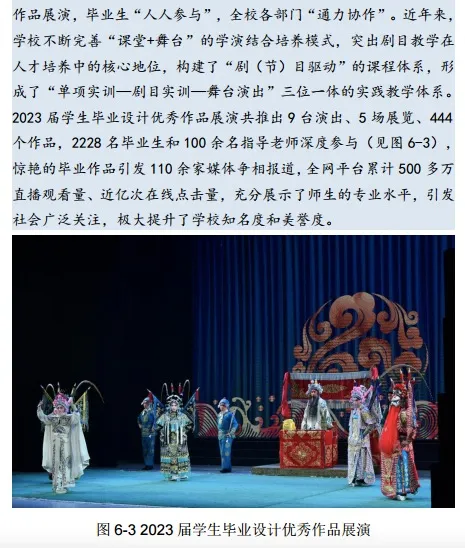 作品展演，毕业生“人人参与”，全校各部门“通力协作”。近年来，学校不断完善“课堂+舞台”的学演结合培养模式，突出剧目教学在人才培养中的核心地位，构建了“剧（节）目驱动”的课程体系，形成了“单项实训—剧目实训—舞台演出”三位一体的实践教学体系。2023届学生毕业设计优秀作品展演共推出9台演出、5场展览、444个作品，2228名毕业生和100余名指导老师深度参与（见图6-3），惊艳的毕业作品引发110余家媒体争相报道，全网平台累计500多万直播观看量、近亿次在线点击量，充分展示了师生的专业水平，引发社会广泛关注，极大提升了学校知名度和美誉度。

图6-3 2023届学生毕业设计优秀作品展演